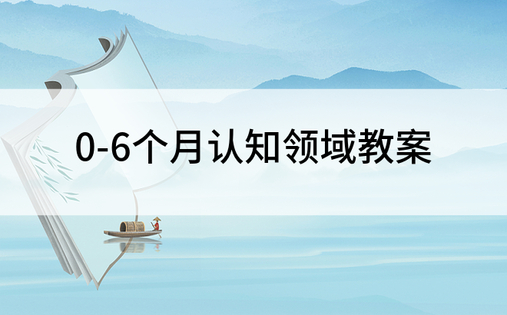 0-6个月认知领域教案